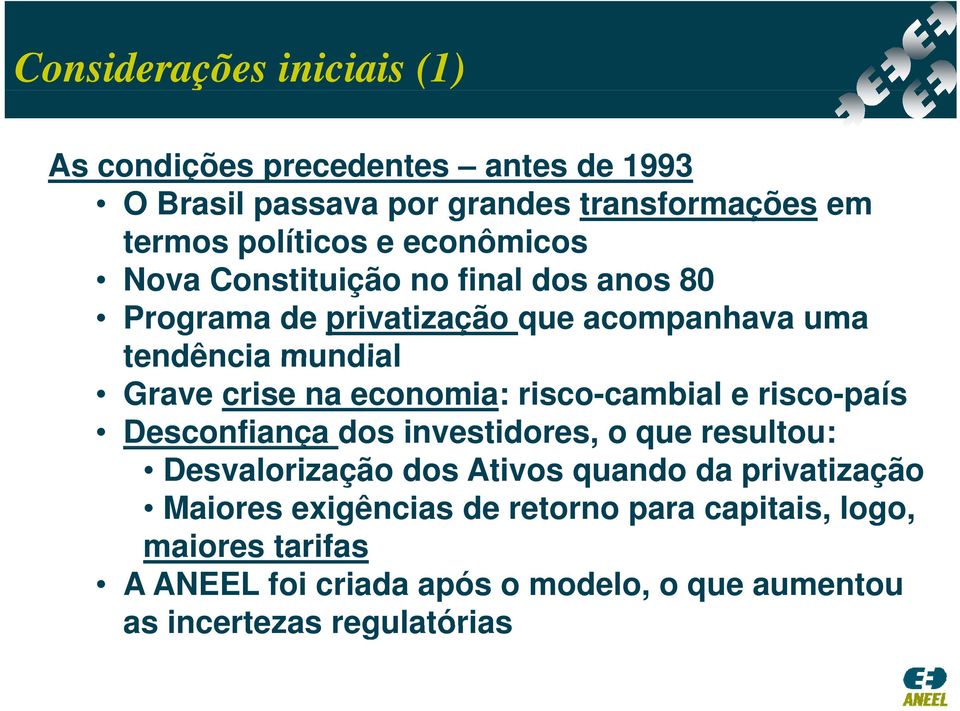 Considerações iniciais (1)

As condições precedentes – antes de 1993

• O Brasil passava por grandes transformações em termos políticos e econômicos
• Nova Constituição no final dos anos 80
• Programa de privatização que acompanhava uma tendência mundial
• Grave crise na economia: risco-cambial e risco-país
• Desconfiança dos investidores, o que resultou:
  • Desvalorização dos Ativos quando da privatização
  • Maiores exigências de retorno para capitais, logo, maiores tarifas
• A ANEEL foi criada após o modelo, o que aumentou as incertezas regulatórias

ANEEL